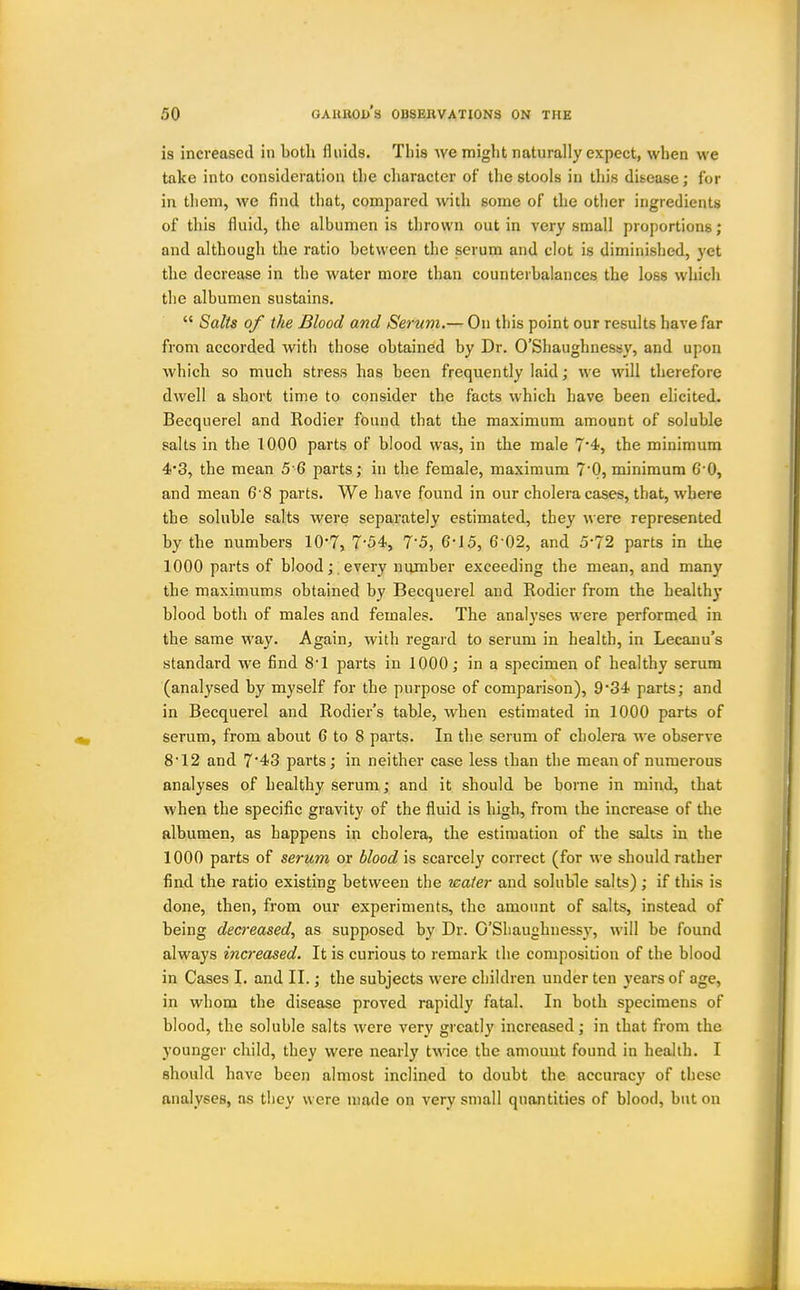 50 GARROD'S OBSERVATIONS ON THE

is increased in both fluids. This we might naturally expect, when we take into consideration the character of the stools in this disease; for in them, we find that, compared with some of the other ingredients of this fluid, the albumen is thrown out in very small proportions; and although the ratio between the serum and clot is diminished, yet the decrease in the water more than counterbalances the loss which the albumen sustains.

" Salts of the Blood and Serum.— On this point our results have far from accorded with those obtained by Dr. O'Shaughnessy, and upon which so much stress has been frequently laid; we will therefore dwell a short time to consider the facts which have been elicited. Becquerel and Rodier found that the maximum amount of soluble salts in the 1000 parts of blood was, in the male 7·4, the minimum 4·3, the mean 5·6 parts; in the female, maximum 7·0, minimum 6·0, and mean 6·8 parts. We have found in our cholera cases, that, where the soluble salts were separately estimated, they were represented by the numbers 10·7, 7·54, 7·5, 6·15, 6·02, and 5·72 parts in the 1000 parts of blood; every number exceeding the mean, and many the maximums obtained by Becquerel and Rodier from the healthy blood both of males and females. The analyses were performed in the same way. Again, with regard to serum in health, in Lecanu's standard we find 8·1 parts in 1000; in a specimen of healthy serum (analysed by myself for the purpose of comparison), 9·34 parts; and in Becquerel and Rodier's table, when estimated in 1000 parts of serum, from about 6 to 8 parts. In the serum of cholera we observe 8·12 and 7·43 parts; in neither case less than the mean of numerous analyses of healthy serum; and it should be borne in mind, that when the specific gravity of the fluid is high, from the increase of the albumen, as happens in cholera, the estimation of the salts in the 1000 parts of serum or blood is scarcely correct (for we should rather find the ratio existing between the water and soluble salts); if this is done, then, from our experiments, the amount of salts, instead of being decreased, as supposed by Dr. O'Shaughnessy, will be found always increased. It is curious to remark the composition of the blood in Cases I. and II.; the subjects were children under ten years of age, in whom the disease proved rapidly fatal. In both specimens of blood, the soluble salts were very greatly increased; in that from the younger child, they were nearly twice the amount found in health. I should have been almost inclined to doubt the accuracy of these analyses, as they were made on very small quantities of blood, but on